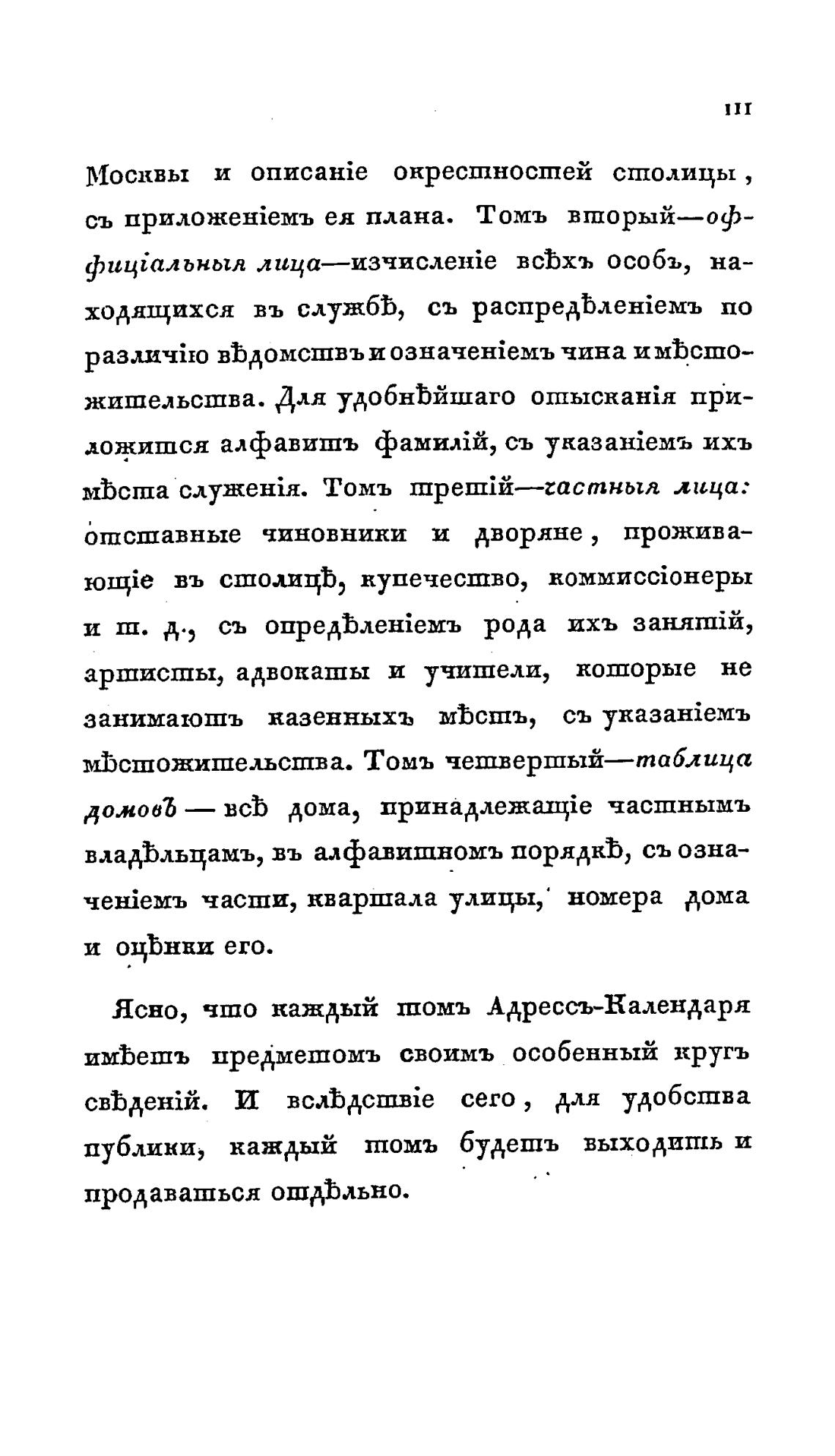 III

Москвы и описаніе окрестностей столицы, съ приложеніемъ ея плана. Томъ вторый—оффиціальныя лица—изчисленіе всѣхъ особъ, находящихся въ службѣ, съ распредѣленіемъ по различію вѣдомствъ и означеніемъ чина и мѣстожительства. Для удобнѣйшаго отысканія приложится алфавитъ фамилій, съ указаніемъ ихъ мѣста служенія. Томъ третій—частныя лица: отставные чиновники и дворяне, проживающіе въ столицѣ, купечество, коммиссіонеры и т. д., съ опредѣленіемъ рода ихъ занятій, артисты, адвокаты и учители, которые не занимаютъ казенныхъ мѣстъ, съ указаніемъ мѣстожительства. Томъ четвертый—таблица домовъ — всѣ дома, принадлежащіе частнымъ владѣльцамъ, въ алфавитномъ порядкѣ, съ означеніемъ части, квартала улицы, номера дома и оцѣнки его.

Ясно, что каждый томъ Адрессъ-Календаря имѣетъ предметомъ своимъ особенный кругъ свѣденій. И вслѣдствіе сего, для удобства публики, каждый томъ будетъ выходить и продаваться отдѣльно.